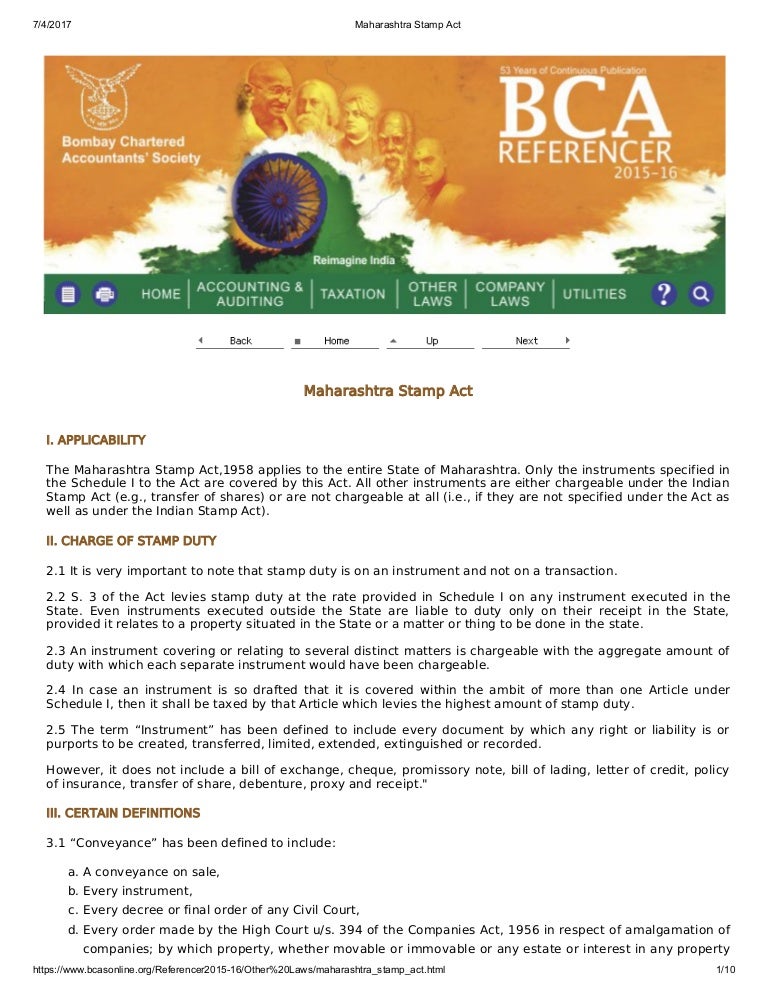 7/4/2017 Maharashtra Stamp Act

Bombay Chartered Accountants' Society

53 Years of Continuous Publication

BCA REFERENCER 2015-16

Reimagine India

HOME ACCOUNTING & AUDITING TAXATION OTHER LAWS COMPANY LAWS UTILITIES

Back Home Up Next

Maharashtra Stamp Act

I. APPLICABILITY

The Maharashtra Stamp Act,1958 applies to the entire State of Maharashtra. Only the instruments specified in the Schedule I to the Act are covered by this Act. All other instruments are either chargeable under the Indian Stamp Act (e.g., transfer of shares) or are not chargeable at all (i.e., if they are not specified under the Act as well as under the Indian Stamp Act).

II. CHARGE OF STAMP DUTY

2.1 It is very important to note that stamp duty is on an instrument and not on a transaction.

2.2 S. 3 of the Act levies stamp duty at the rate provided in Schedule I on any instrument executed in the State. Even instruments executed outside the State are liable to duty only on their receipt in the State, provided it relates to a property situated in the State or a matter or thing to be done in the state.

2.3 An instrument covering or relating to several distinct matters is chargeable with the aggregate amount of duty with which each separate instrument would have been chargeable.

2.4 In case an instrument is so drafted that it is covered within the ambit of more than one Article under Schedule I, then it shall be taxed by that Article which levies the highest amount of stamp duty.

2.5 The term “Instrument” has been defined to include every document by which any right or liability is or purports to be created, transferred, limited, extended, extinguished or recorded.

However, it does not include a bill of exchange, cheque, promissory note, bill of lading, letter of credit, policy of insurance, transfer of share, debenture, proxy and receipt."

III. CERTAIN DEFINITIONS

3.1 “Conveyance” has been defined to include:

a. A conveyance on sale,
b. Every instrument,
c. Every decree or final order of any Civil Court,
d. Every order made by the High Court u/s. 394 of the Companies Act, 1956 in respect of amalgamation of companies; by which property, whether movable or immovable or any estate or interest in any property

https://www.bcasonline.org/Referencer2015-16/Other%20Laws/maharashtra_stamp_act.html 1/10